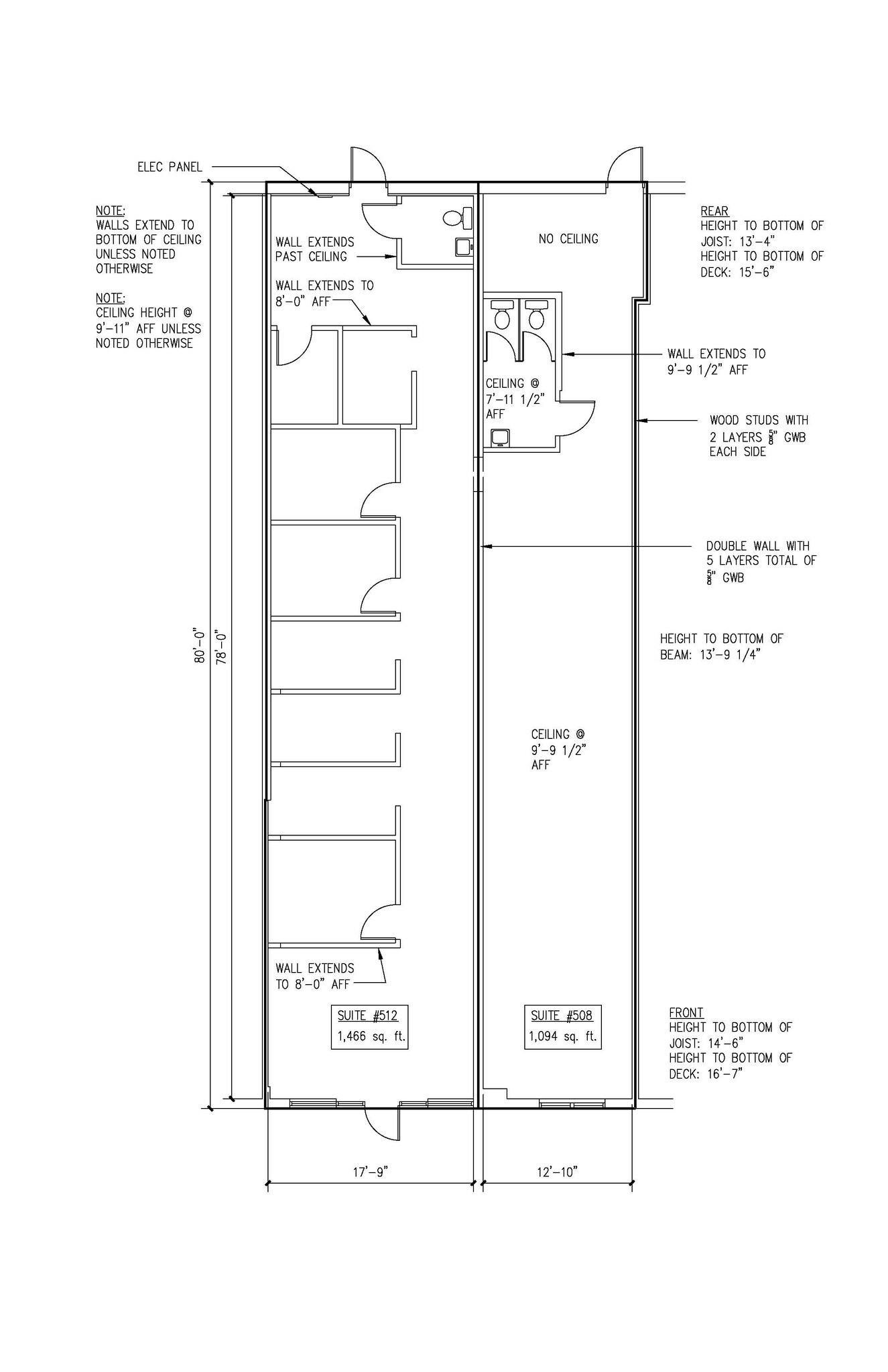 ELEC PANEL

NOTE:
WALLS EXTEND TO BOTTOM OF CEILING UNLESS NOTED OTHERWISE

NOTE:
CEILING HEIGHT @ 9'-11" AFF UNLESS NOTED OTHERWISE

WALL EXTENDS PAST CEILING

WALL EXTENDS TO 8'-0" AFF

NO CEILING

REAR
HEIGHT TO BOTTOM OF JOIST: 13'-4"
HEIGHT TO BOTTOM OF DECK: 15'-6"

WALL EXTENDS TO 9'-9 1/2" AFF

CEILING @ 7'-11 1/2" AFF

WOOD STUDS WITH 2 LAYERS $\frac{5}{8}$" GWB EACH SIDE

DOUBLE WALL WITH 5 LAYERS TOTAL OF $\frac{5}{8}$" GWB

HEIGHT TO BOTTOM OF BEAM: 13'-9 1/4"

80'-0"

78'-0"

CEILING @ 9'-9 1/2" AFF

WALL EXTENDS TO 8'-0" AFF

SUITE #512
1,466 sq. ft.

SUITE #508
1,094 sq. ft.

FRONT
HEIGHT TO BOTTOM OF JOIST: 14'-6"
HEIGHT TO BOTTOM OF DECK: 16'-7"

17'-9"

12'-10"